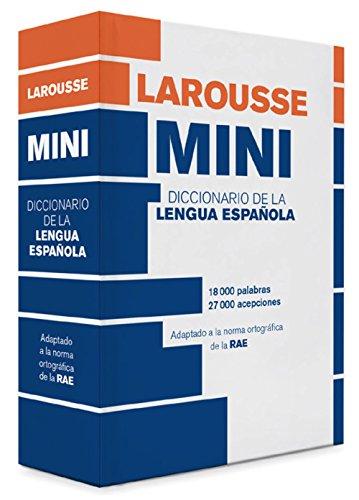 LAROUSSE

MINI

DICCIONARIO DE LA LENGUA ESPAÑOLA

Adaptado a la norma ortográfica de la RAE

LAROUSSE

MINI

DICCIONARIO DE LA LENGUA ESPAÑOLA

18 000 palabras
27 000 acepciones

Adaptado a la norma ortográfica de la RAE